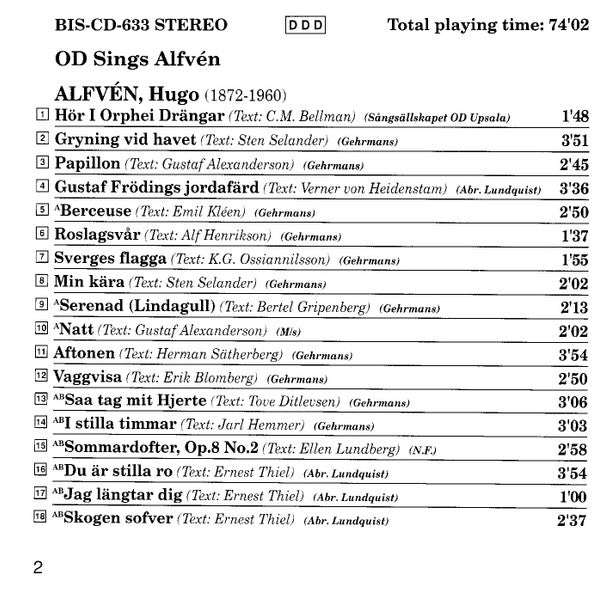 BIS-CD-633 STEREO DDD Total playing time: 74'02

OD Sings Alfvén

ALFVÉN, Hugo (1872-1960)

1 Hör I Orphei Drängar (Text: C.M. Bellman) (Sångsällskapet OD Upsala) 1'48

2 Gryning vid havet (Text: Sten Selander) (Gehrmans) 3'51

3 Papillon (Text: Gustaf Alexanderson) (Gehrmans) 2'45

4 Gustaf Frödings jordafärd (Text: Verner von Heidenstam) (Abr. Lundquist) 3'36

5 $^{A}$Berceuse (Text: Emil Kléen) (Gehrmans) 2'50

6 Roslagsvår (Text: Alf Henrikson) (Gehrmans) 1'37

7 Sverges flagga (Text: K.G. Ossiannilsson) (Gehrmans) 1'55

8 Min kära (Text: Sten Selander) (Gehrmans) 2'02

9 $^{A}$Serenad (Lindagull) (Text: Bertel Gripenberg) (Gehrmans) 2'13

10 $^{A}$Natt (Text: Gustaf Alexanderson) (M/s) 2'02

11 Aftonen (Text: Herman Sätherberg) (Gehrmans) 3'54

12 Vaggvisa (Text: Erik Blomberg) (Gehrmans) 2'50

13 $^{AB}$Saa tag mit Hjerte (Text: Tove Ditlevsen) (Gehrmans) 3'06

14 $^{AB}$I stilla timmar (Text: Jarl Hemmer) (Gehrmans) 3'03

15 $^{AB}$Sommardofter, Op.8 No.2 (Text: Ellen Lundberg) (N.F.) 2'58

16 $^{AB}$Du är stilla ro (Text: Ernest Thiel) (Abr. Lundquist) 3'54

17 $^{AB}$Jag längtar dig (Text: Ernest Thiel) (Abr. Lundquist) 1'00

18 $^{AB}$Skogen sofver (Text: Ernest Thiel) (Abr. Lundquist) 2'37

2